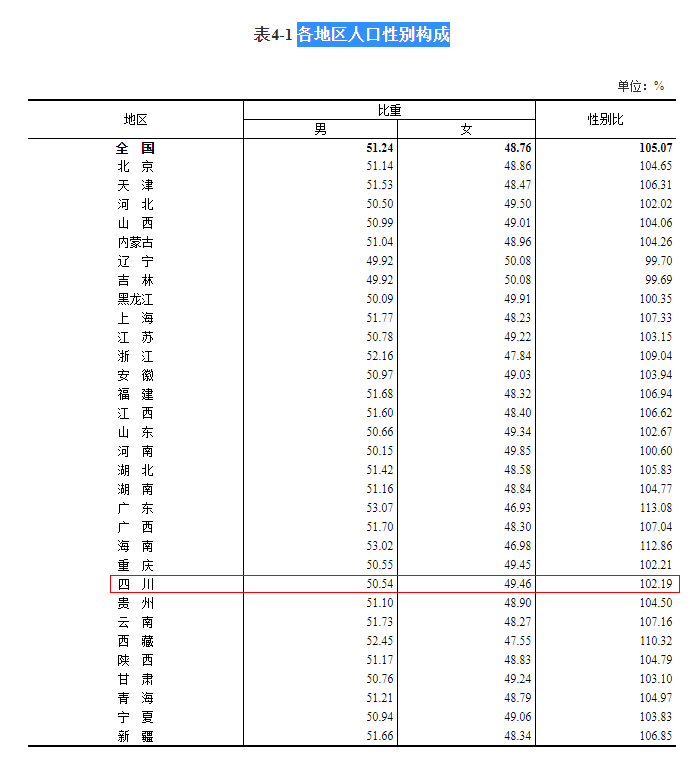 表4-1 各地区人口性别构成

单位：%

| 地区 | 比重 男 | 比重 女 | 性别比 |
|---|---|---|---|
| 全　国 | 51.24 | 48.76 | 105.07 |
| 北　京 | 51.14 | 48.86 | 104.65 |
| 天　津 | 51.53 | 48.47 | 106.31 |
| 河　北 | 50.50 | 49.50 | 102.02 |
| 山　西 | 50.99 | 49.01 | 104.06 |
| 内蒙古 | 51.04 | 48.96 | 104.26 |
| 辽　宁 | 49.92 | 50.08 | 99.70 |
| 吉　林 | 49.92 | 50.08 | 99.69 |
| 黑龙江 | 50.09 | 49.91 | 100.35 |
| 上　海 | 51.77 | 48.23 | 107.33 |
| 江　苏 | 50.78 | 49.22 | 103.15 |
| 浙　江 | 52.16 | 47.84 | 109.04 |
| 安　徽 | 50.97 | 49.03 | 103.94 |
| 福　建 | 51.68 | 48.32 | 106.94 |
| 江　西 | 51.60 | 48.40 | 106.62 |
| 山　东 | 50.66 | 49.34 | 102.67 |
| 河　南 | 50.15 | 49.85 | 100.60 |
| 湖　北 | 51.42 | 48.58 | 105.83 |
| 湖　南 | 51.16 | 48.84 | 104.77 |
| 广　东 | 53.07 | 46.93 | 113.08 |
| 广　西 | 51.70 | 48.30 | 107.04 |
| 海　南 | 53.02 | 46.98 | 112.86 |
| 重　庆 | 50.55 | 49.45 | 102.21 |
| 四　川 | 50.54 | 49.46 | 102.19 |
| 贵　州 | 51.10 | 48.90 | 104.50 |
| 云　南 | 51.73 | 48.27 | 107.16 |
| 西　藏 | 52.45 | 47.55 | 110.32 |
| 陕　西 | 51.17 | 48.83 | 104.79 |
| 甘　肃 | 50.76 | 49.24 | 103.10 |
| 青　海 | 51.21 | 48.79 | 104.97 |
| 宁　夏 | 50.94 | 49.06 | 103.83 |
| 新　疆 | 51.66 | 48.34 | 106.85 |